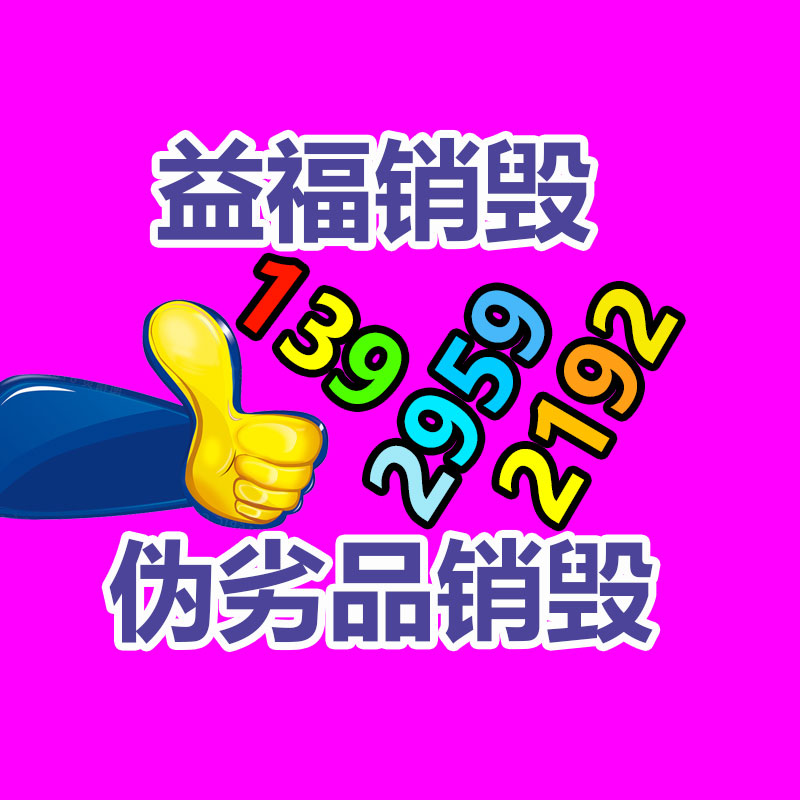 益福销毁

139
2959
2192

伪劣品销毁